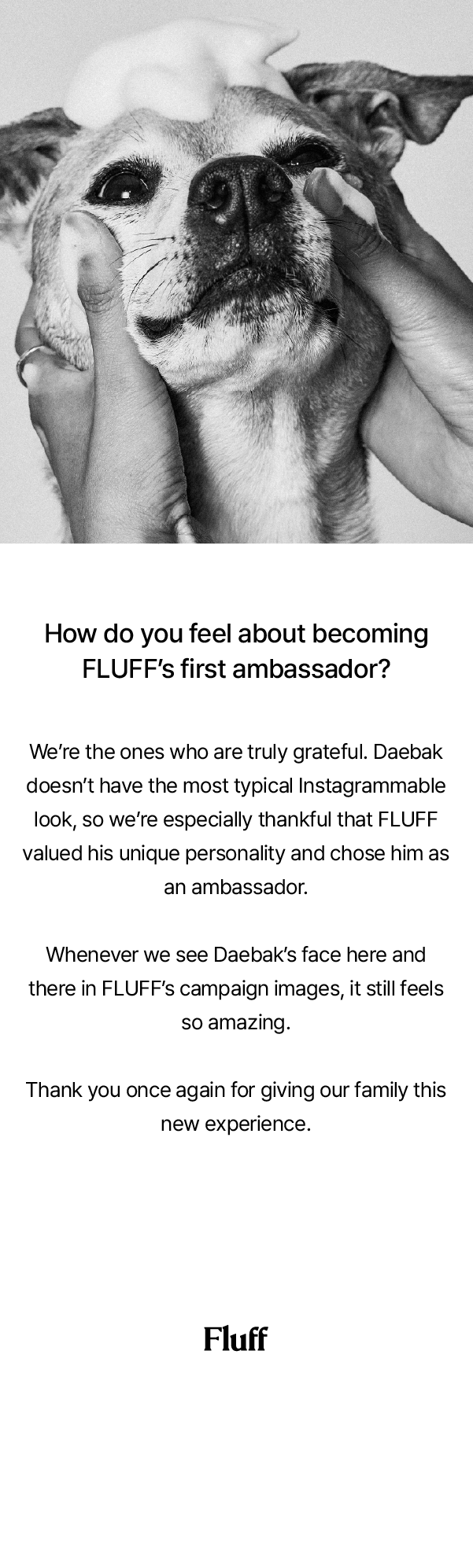 How do you feel about becoming FLUFF's first ambassador?

We're the ones who are truly grateful. Daebak doesn't have the most typical Instagrammable look, so we're especially thankful that FLUFF valued his unique personality and chose him as an ambassador.

Whenever we see Daebak's face here and there in FLUFF's campaign images, it still feels so amazing.

Thank you once again for giving our family this new experience.

Fluff